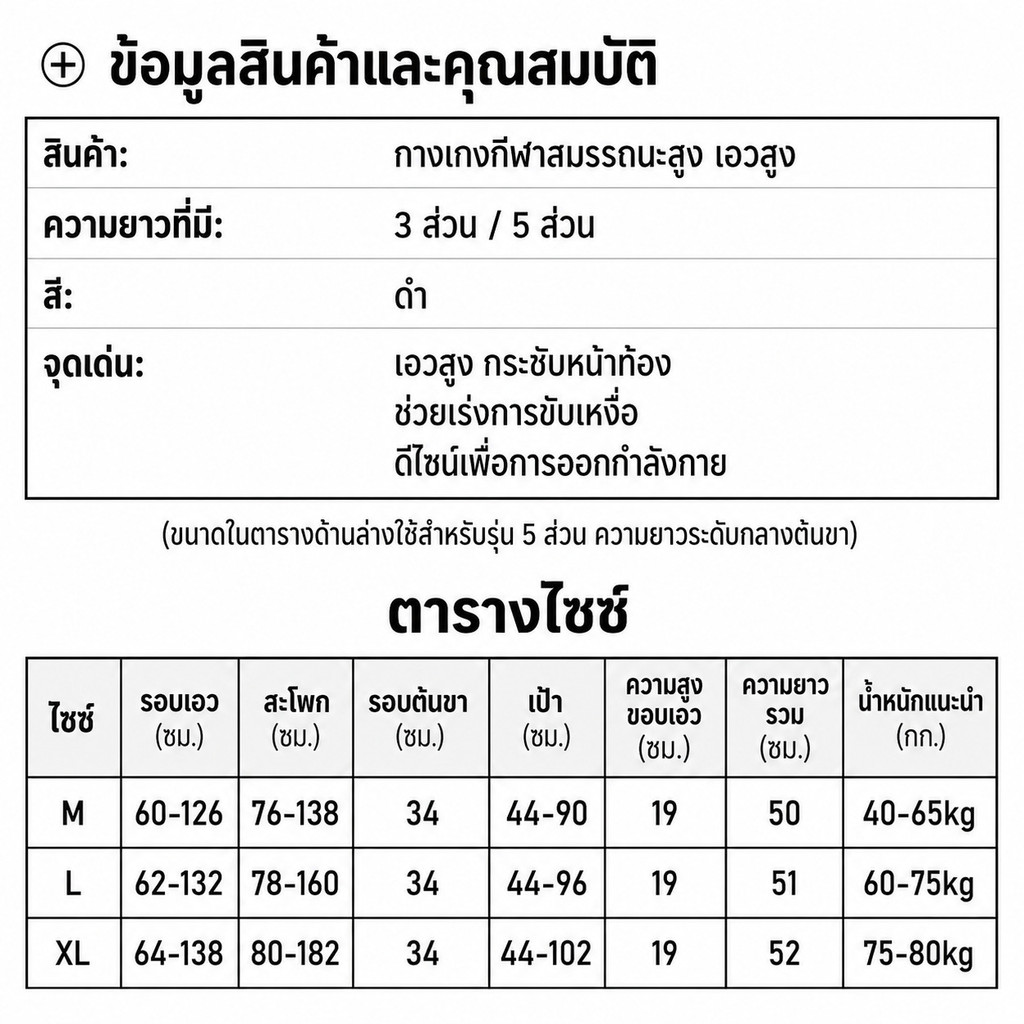 ⊕ ข้อมูลสินค้าและคุณสมบัติ

| | |
|---|---|
| สินค้า: | กางเกงกีฬาสมรรถนะสูง เอวสูง |
| ความยาวที่มี: | 3 ส่วน / 5 ส่วน |
| สี: | ดำ |
| จุดเด่น: | เอวสูง กระชับหน้าท้อง ช่วยเร่งการขับเหงื่อ ดีไซน์เพื่อการออกกำลังกาย |

(ขนาดในตารางด้านล่างใช้สำหรับรุ่น 5 ส่วน ความยาวระดับกลางต้นขา)

ตารางไซซ์

| ไซซ์ | รอบเอว (ซม.) | สะโพก (ซม.) | รอบต้นขา (ซม.) | เป้า (ซม.) | ความสูงขอบเอว (ซม.) | ความยาวรวม (ซม.) | น้ำหนักแนะนำ (กก.) |
|---|---|---|---|---|---|---|---|
| M | 60-126 | 76-138 | 34 | 44-90 | 19 | 50 | 40-65kg |
| L | 62-132 | 78-160 | 34 | 44-96 | 19 | 51 | 60-75kg |
| XL | 64-138 | 80-182 | 34 | 44-102 | 19 | 52 | 75-80kg |